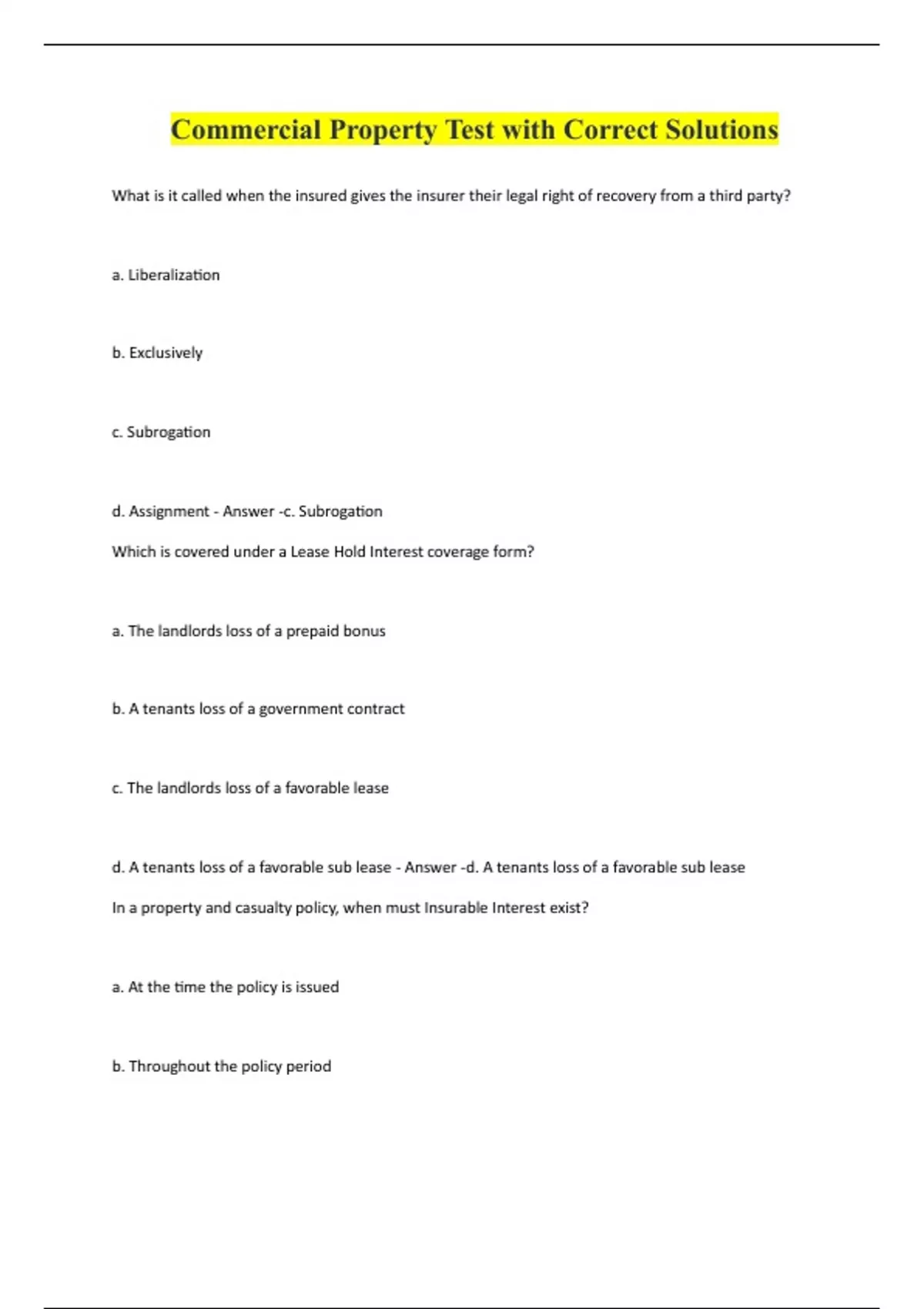 Commercial Property Test with Correct Solutions

What is it called when the insured gives the insurer their legal right of recovery from a third party?

a. Liberalization

b. Exclusively

c. Subrogation

d. Assignment - Answer -c. Subrogation

Which is covered under a Lease Hold Interest coverage form?

a. The landlords loss of a prepaid bonus

b. A tenants loss of a government contract

c. The landlords loss of a favorable lease

d. A tenants loss of a favorable sub lease - Answer -d. A tenants loss of a favorable sub lease

In a property and casualty policy, when must Insurable Interest exist?

a. At the time the policy is issued

b. Throughout the policy period